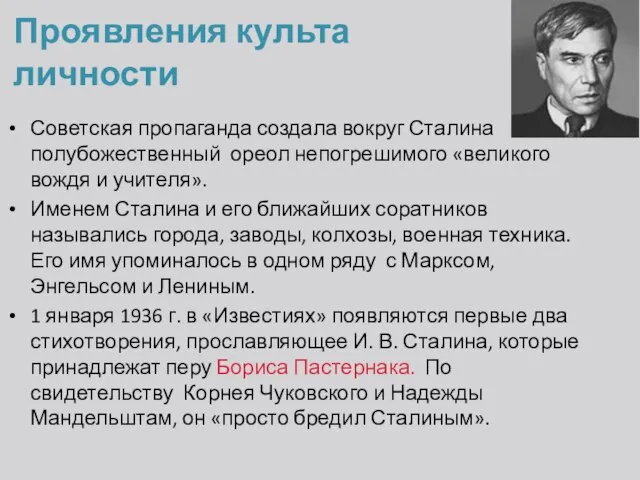 Проявления культа личности

• Советская пропаганда создала вокруг Сталина полубожественный ореол непогрешимого «великого вождя и учителя».
• Именем Сталина и его ближайших соратников назывались города, заводы, колхозы, военная техника. Его имя упоминалось в одном ряду с Марксом, Энгельсом и Лениным.
• 1 января 1936 г. в «Известиях» появляются первые два стихотворения, прославляющее И. В. Сталина, которые принадлежат перу Бориса Пастернака. По свидетельству Корнея Чуковского и Надежды Мандельштам, он «просто бредил Сталиным».